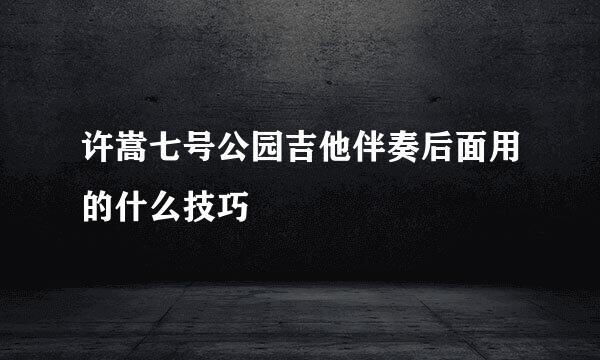 许嵩七号公园吉他伴奏后面用的什么技巧